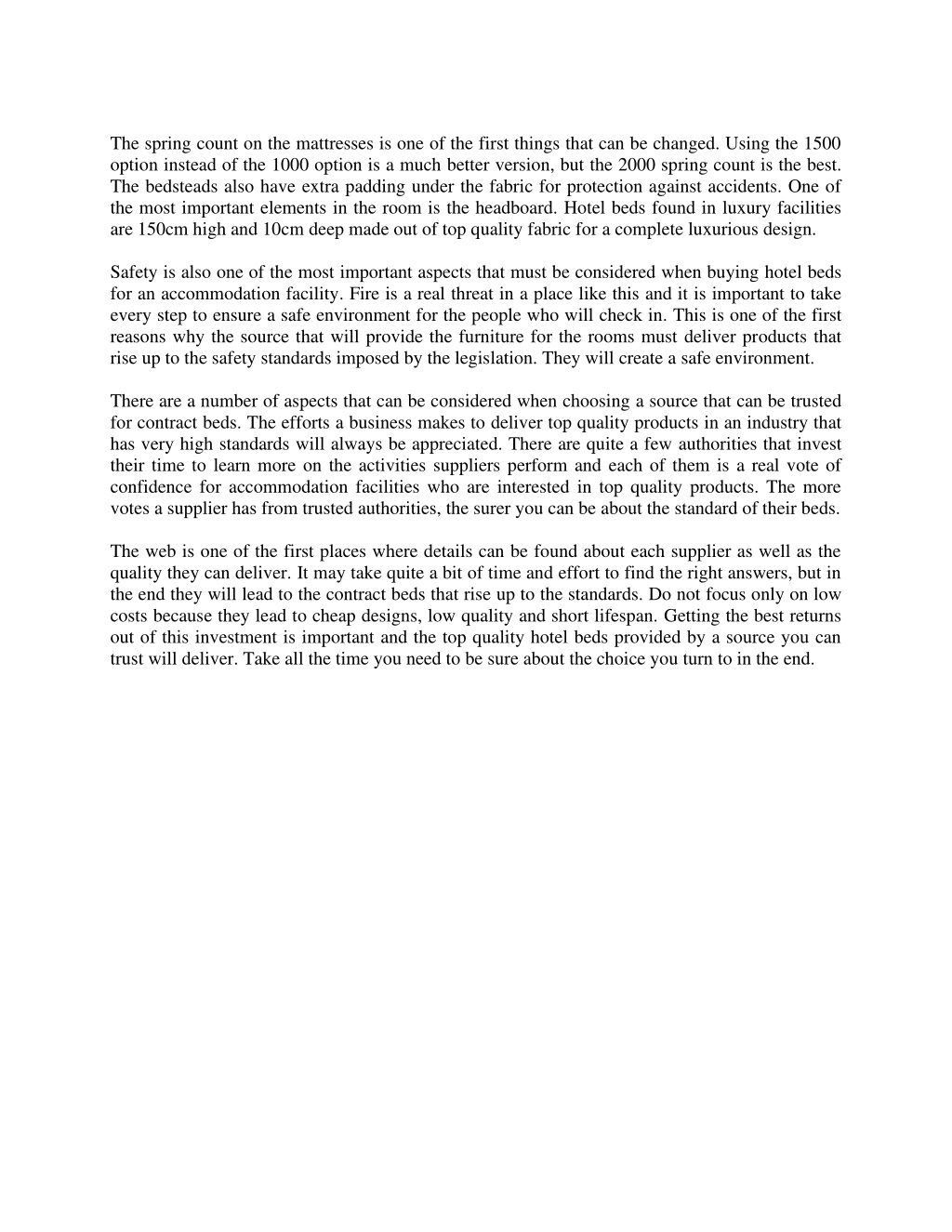 The spring count on the mattresses is one of the first things that can be changed. Using the 1500 option instead of the 1000 option is a much better version, but the 2000 spring count is the best. The bedsteads also have extra padding under the fabric for protection against accidents. One of the most important elements in the room is the headboard. Hotel beds found in luxury facilities are 150cm high and 10cm deep made out of top quality fabric for a complete luxurious design.

Safety is also one of the most important aspects that must be considered when buying hotel beds for an accommodation facility. Fire is a real threat in a place like this and it is important to take every step to ensure a safe environment for the people who will check in. This is one of the first reasons why the source that will provide the furniture for the rooms must deliver products that rise up to the safety standards imposed by the legislation. They will create a safe environment.

There are a number of aspects that can be considered when choosing a source that can be trusted for contract beds. The efforts a business makes to deliver top quality products in an industry that has very high standards will always be appreciated. There are quite a few authorities that invest their time to learn more on the activities suppliers perform and each of them is a real vote of confidence for accommodation facilities who are interested in top quality products. The more votes a supplier has from trusted authorities, the surer you can be about the standard of their beds.

The web is one of the first places where details can be found about each supplier as well as the quality they can deliver. It may take quite a bit of time and effort to find the right answers, but in the end they will lead to the contract beds that rise up to the standards. Do not focus only on low costs because they lead to cheap designs, low quality and short lifespan. Getting the best returns out of this investment is important and the top quality hotel beds provided by a source you can trust will deliver. Take all the time you need to be sure about the choice you turn to in the end.